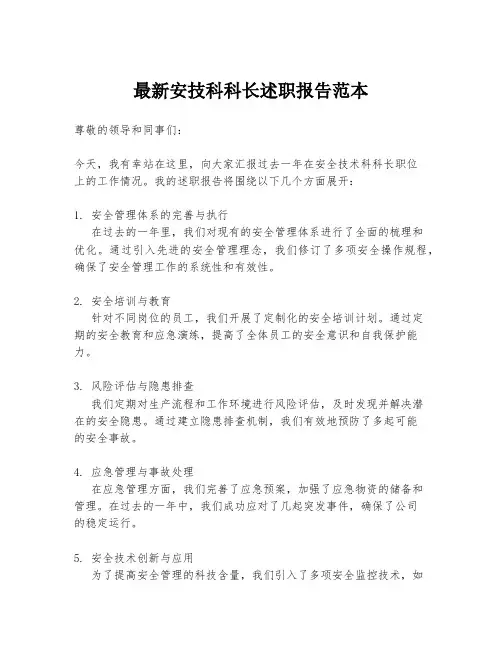 最新安技科科长述职报告范本

尊敬的领导和同事们：

今天，我有幸站在这里，向大家汇报过去一年在安全技术科科长职位上的工作情况。我的述职报告将围绕以下几个方面展开：

1. 安全管理体系的完善与执行
在过去的一年里，我们对现有的安全管理体系进行了全面的梳理和优化。通过引入先进的安全管理理念，我们修订了多项安全操作规程，确保了安全管理工作的系统性和有效性。

2. 安全培训与教育
针对不同岗位的员工，我们开展了定制化的安全培训计划。通过定期的安全教育和应急演练，提高了全体员工的安全意识和自我保护能力。

3. 风险评估与隐患排查
我们定期对生产流程和工作环境进行风险评估，及时发现并解决潜在的安全隐患。通过建立隐患排查机制，我们有效地预防了多起可能的安全事故。

4. 应急管理与事故处理
在应急管理方面，我们完善了应急预案，加强了应急物资的储备和管理。在过去的一年中，我们成功应对了几起突发事件，确保了公司的稳定运行。

5. 安全技术创新与应用
为了提高安全管理的科技含量，我们引入了多项安全监控技术，如